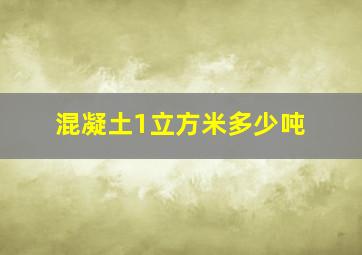 混凝土1立方米多少吨